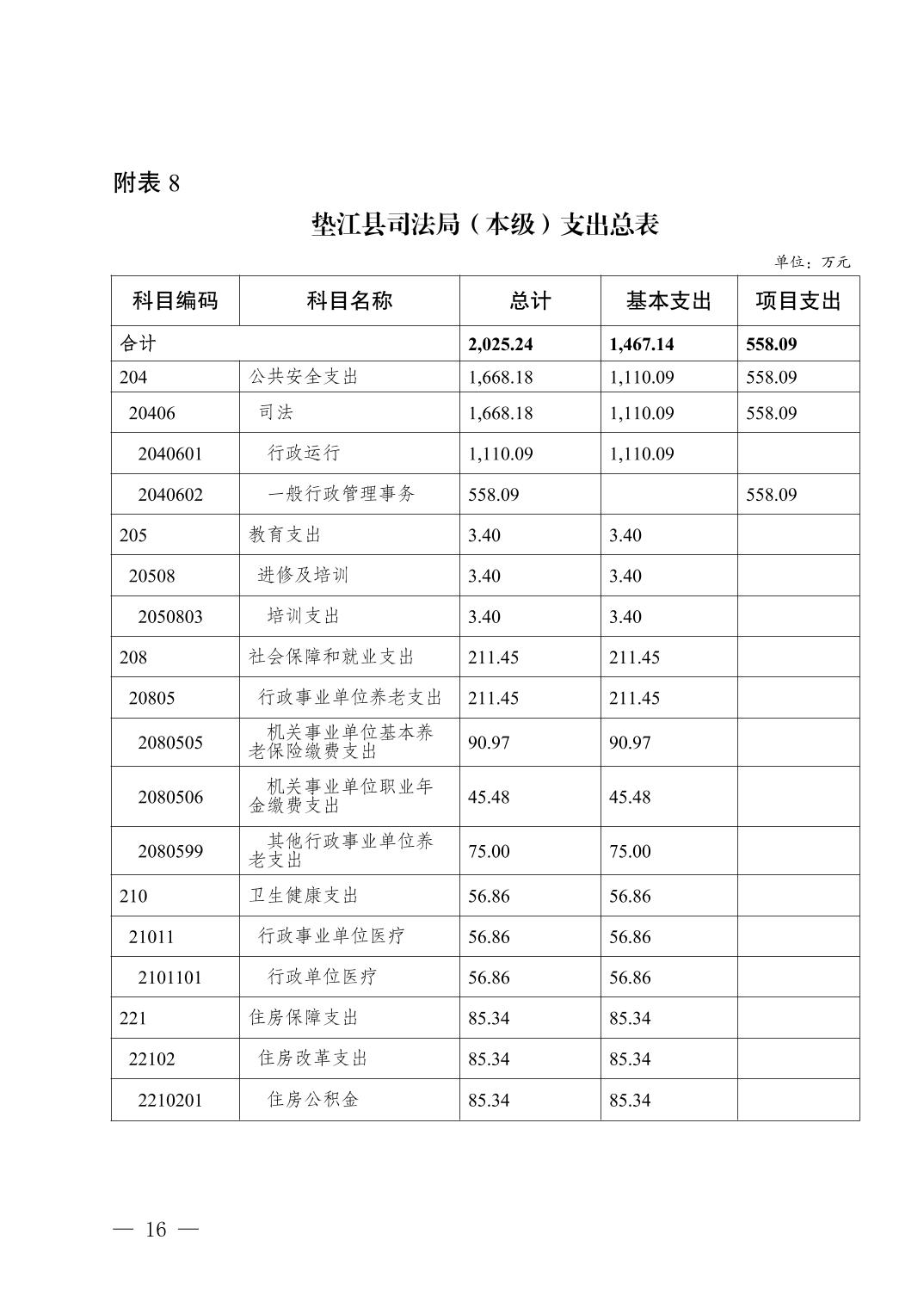 附表 8

垫江县司法局（本级）支出总表

单位：万元

| 科目编码 | 科目名称 | 总计 | 基本支出 | 项目支出 |
|---|---|---|---|---|
| 合计 | | 2,025.24 | 1,467.14 | 558.09 |
| 204 | 公共安全支出 | 1,668.18 | 1,110.09 | 558.09 |
| 20406 | 司法 | 1,668.18 | 1,110.09 | 558.09 |
| 2040601 | 行政运行 | 1,110.09 | 1,110.09 | |
| 2040602 | 一般行政管理事务 | 558.09 | | 558.09 |
| 205 | 教育支出 | 3.40 | 3.40 | |
| 20508 | 进修及培训 | 3.40 | 3.40 | |
| 2050803 | 培训支出 | 3.40 | 3.40 | |
| 208 | 社会保障和就业支出 | 211.45 | 211.45 | |
| 20805 | 行政事业单位养老支出 | 211.45 | 211.45 | |
| 2080505 | 机关事业单位基本养老保险缴费支出 | 90.97 | 90.97 | |
| 2080506 | 机关事业单位职业年金缴费支出 | 45.48 | 45.48 | |
| 2080599 | 其他行政事业单位养老支出 | 75.00 | 75.00 | |
| 210 | 卫生健康支出 | 56.86 | 56.86 | |
| 21011 | 行政事业单位医疗 | 56.86 | 56.86 | |
| 2101101 | 行政单位医疗 | 56.86 | 56.86 | |
| 221 | 住房保障支出 | 85.34 | 85.34 | |
| 22102 | 住房改革支出 | 85.34 | 85.34 | |
| 2210201 | 住房公积金 | 85.34 | 85.34 | |

— 16 —